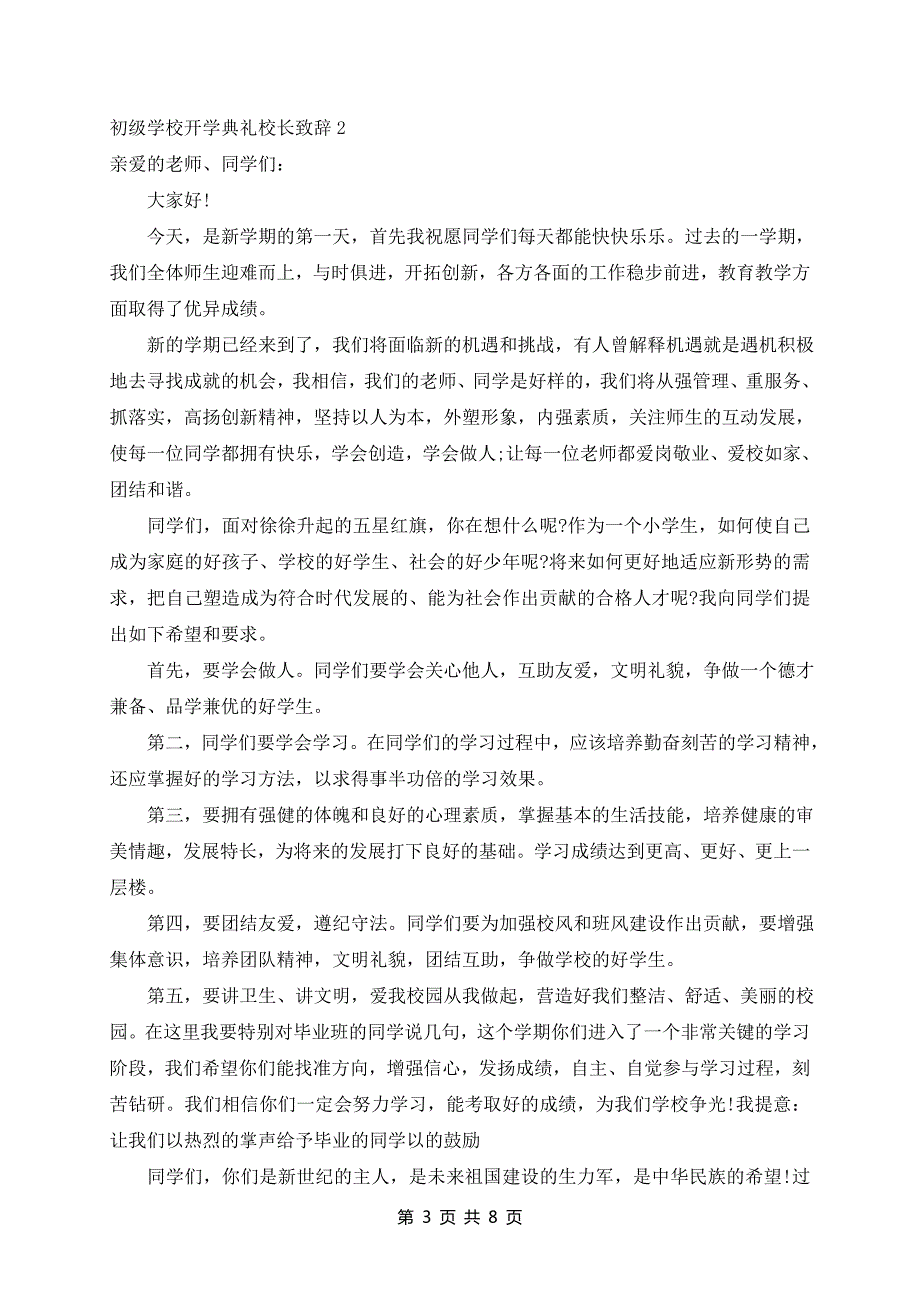 初级学校开学典礼校长致辞 2
亲爱的老师、同学们：

大家好!

今天，是新学期的第一天，首先我祝愿同学们每天都能快快乐乐。过去的一学期，我们全体师生迎难而上，与时俱进，开拓创新，各方各面的工作稳步前进，教育教学方面取得了优异成绩。

新的学期已经来到了，我们将面临新的机遇和挑战，有人曾解释机遇就是遇机积极地去寻找成就的机会，我相信，我们的老师、同学是好样的，我们将从强管理、重服务、抓落实，高扬创新精神，坚持以人为本，外塑形象，内强素质，关注师生的互动发展，使每一位同学都拥有快乐，学会创造，学会做人;让每一位老师都爱岗敬业、爱校如家、团结和谐。

同学们，面对徐徐升起的五星红旗，你在想什么呢?作为一个小学生，如何使自己成为家庭的好孩子、学校的好学生、社会的好少年呢?将来如何更好地适应新形势的需求，把自己塑造成为符合时代发展的、能为社会作出贡献的合格人才呢?我向同学们提出如下希望和要求。

首先，要学会做人。同学们要学会关心他人，互助友爱，文明礼貌，争做一个德才兼备、品学兼优的好学生。

第二，同学们要学会学习。在同学们的学习过程中，应该培养勤奋刻苦的学习精神，还应掌握好的学习方法，以求得事半功倍的学习效果。

第三，要拥有强健的体魄和良好的心理素质，掌握基本的生活技能，培养健康的审美情趣，发展特长，为将来的发展打下良好的基础。学习成绩达到更高、更好、更上一层楼。

第四，要团结友爱，遵纪守法。同学们要为加强校风和班风建设作出贡献，要增强集体意识，培养团队精神，文明礼貌，团结互助，争做学校的好学生。

第五，要讲卫生、讲文明，爱我校园从我做起，营造好我们整洁、舒适、美丽的校园。在这里我要特别对毕业班的同学说几句，这个学期你们进入了一个非常关键的学习阶段，我们希望你们能找准方向，增强信心，发扬成绩，自主、自觉参与学习过程，刻苦钻研。我们相信你们一定会努力学习，能考取好的成绩，为我们学校争光!我提意：让我们以热烈的掌声给予毕业的同学以的鼓励

同学们，你们是新世纪的主人，是未来祖国建设的生力军，是中华民族的希望!过

第 3 页 共 8 页